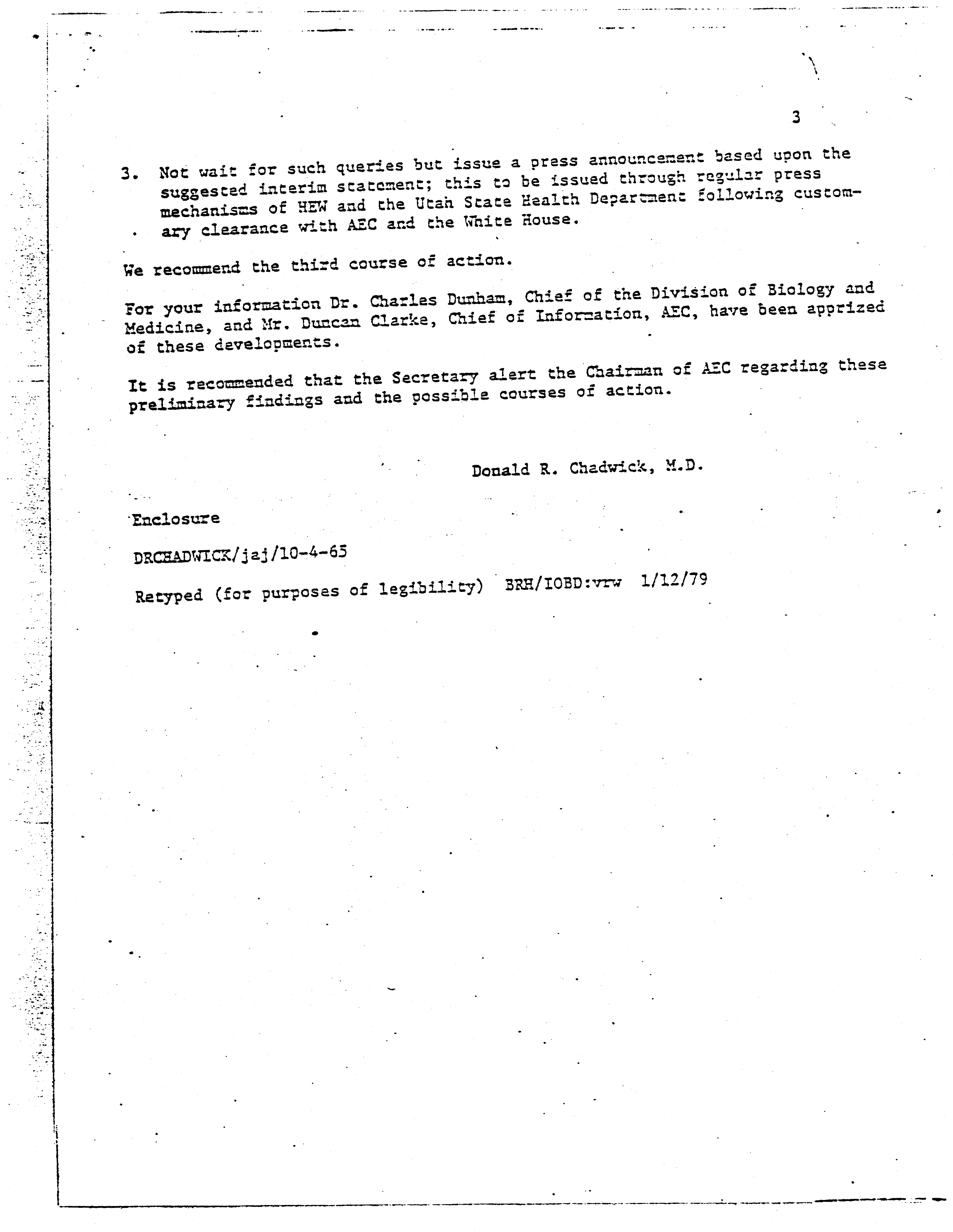 3

3. Not wait for such queries but issue a press announcement based upon the suggested interim statement; this to be issued through regular press mechanisms of HEW and the Utah State Health Department following customary clearance with AEC and the White House.

We recommend the third course of action.

For your information Dr. Charles Dunham, Chief of the Division of Biology and Medicine, and Mr. Duncan Clarke, Chief of Information, AEC, have been apprized of these developments.

It is recommended that the Secretary alert the Chairman of AEC regarding these preliminary findings and the possible courses of action.

Donald R. Chadwick, M.D.

Enclosure

DRCHADWICK/jaj/10-4-65

Retyped (for purposes of legibility) BRH/IOBD:vrw 1/12/79